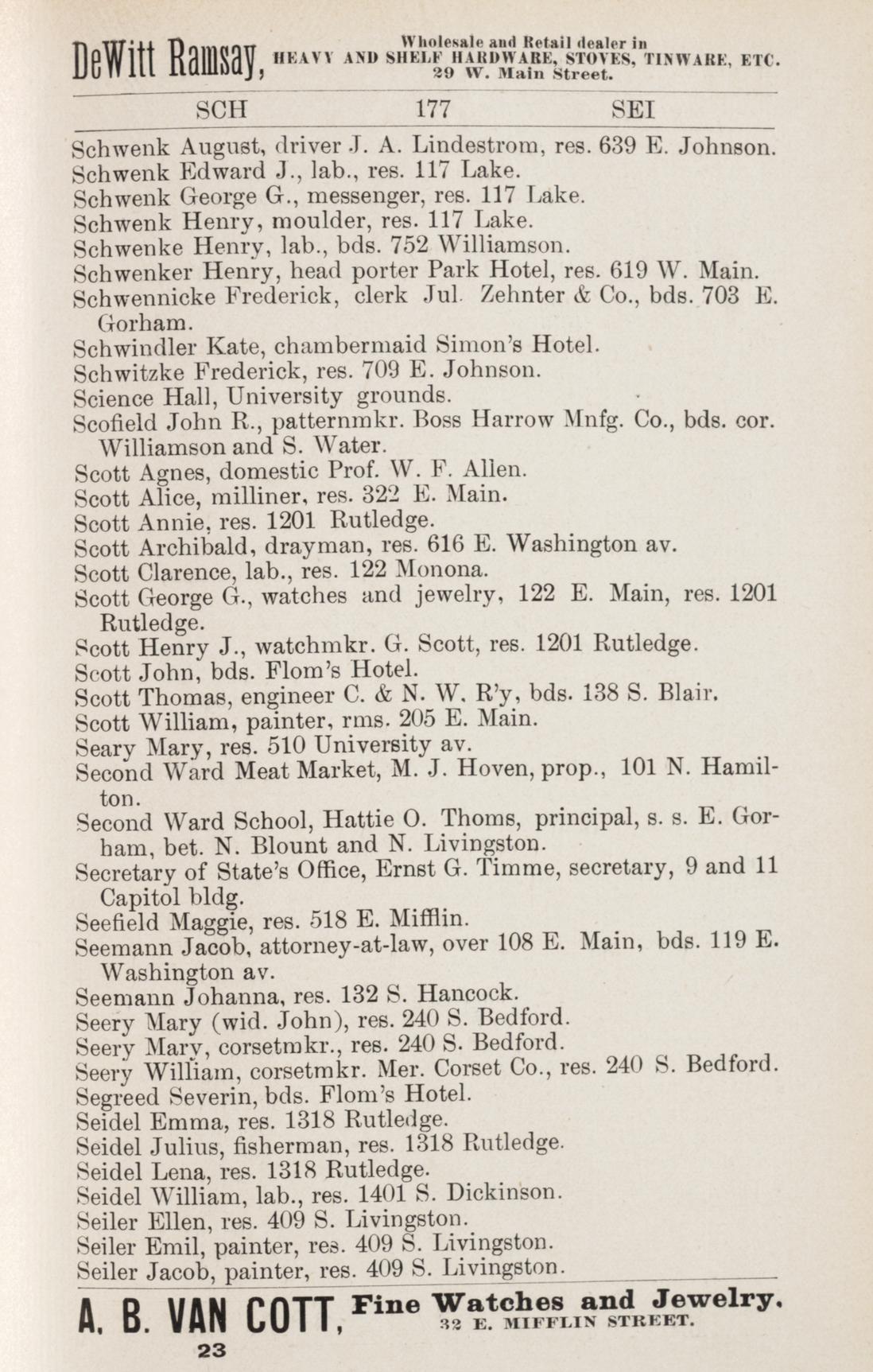 DeWitt Ramsay, Wholesale and Retail dealer in HEAVY AND SHELF HARDWARE, STOVES, TINWARE, ETC. 29 W. Main Street.

SCH 177 SEI

Schwenk August, driver J. A. Lindestrom, res. 639 E. Johnson.
Schwenk Edward J., lab., res. 117 Lake.
Schwenk George G., messenger, res. 117 Lake.
Schwenk Henry, moulder, res. 117 Lake.
Schwenke Henry, lab., bds. 752 Williamson.
Schwenker Henry, head porter Park Hotel, res. 619 W. Main.
Schwennicke Frederick, clerk Jul. Zehnter & Co., bds. 703 E. Gorham.
Schwindler Kate, chambermaid Simon's Hotel.
Schwitzke Frederick, res. 709 E. Johnson.
Science Hall, University grounds.
Scofield John R., patternmkr. Boss Harrow Mnfg. Co., bds. cor. Williamson and S. Water.
Scott Agnes, domestic Prof. W. F. Allen.
Scott Alice, milliner, res. 322 E. Main.
Scott Annie, res. 1201 Rutledge.
Scott Archibald, drayman, res. 616 E. Washington av.
Scott Clarence, lab., res. 122 Monona.
Scott George G., watches and jewelry, 122 E. Main, res. 1201 Rutledge.
Scott Henry J., watchmkr. G. Scott, res. 1201 Rutledge.
Scott John, bds. Flom's Hotel.
Scott Thomas, engineer C. & N. W. R'y, bds. 138 S. Blair.
Scott William, painter, rms. 205 E. Main.
Seary Mary, res. 510 University av.
Second Ward Meat Market, M. J. Hoven, prop., 101 N. Hamilton.
Second Ward School, Hattie O. Thoms, principal, s. s. E. Gorham, bet. N. Blount and N. Livingston.
Secretary of State's Office, Ernst G. Timme, secretary, 9 and 11 Capitol bldg.
Seefield Maggie, res. 518 E. Mifflin.
Seemann Jacob, attorney-at-law, over 108 E. Main, bds. 119 E. Washington av.
Seemann Johanna, res. 132 S. Hancock.
Seery Mary (wid. John), res. 240 S. Bedford.
Seery Mary, corsetmkr., res. 240 S. Bedford.
Seery William, corsetmkr. Mer. Corset Co., res. 240 S. Bedford.
Segreed Severin, bds. Flom's Hotel.
Seidel Emma, res. 1318 Rutledge.
Seidel Julius, fisherman, res. 1318 Rutledge.
Seidel Lena, res. 1318 Rutledge.
Seidel William, lab., res. 1401 S. Dickinson.
Seiler Ellen, res. 409 S. Livingston.
Seiler Emil, painter, res. 409 S. Livingston.
Seiler Jacob, painter, res. 409 S. Livingston.

A. B. VAN COTT, Fine Watches and Jewelry. 32 E. MIFFLIN STREET.

23